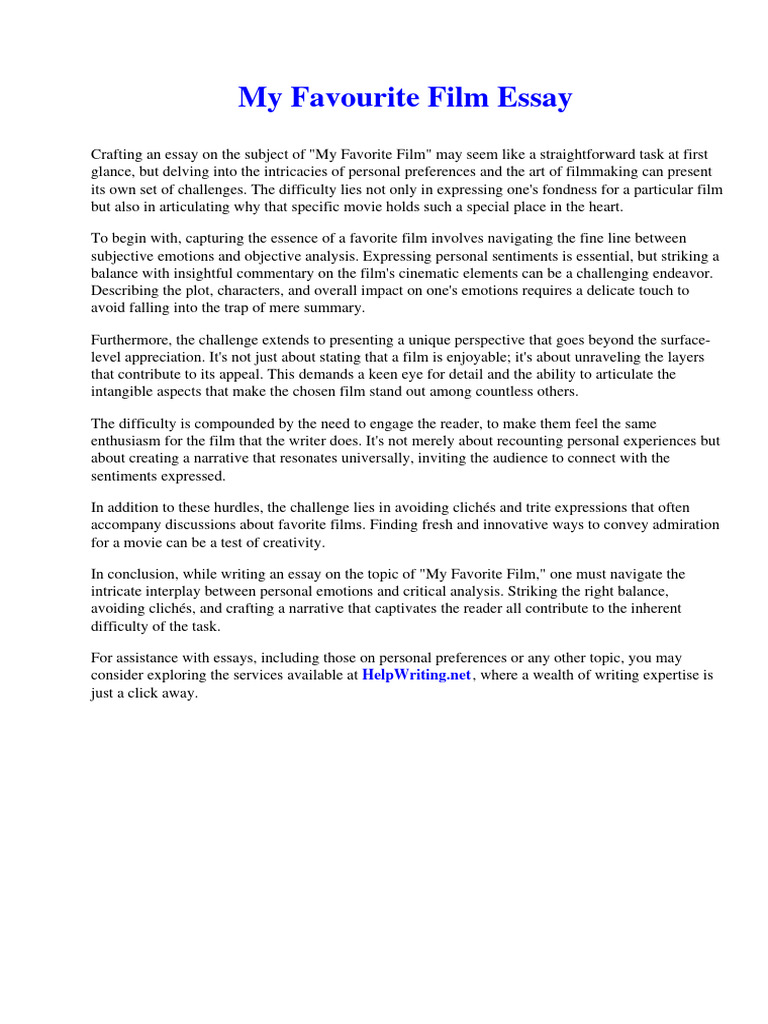 My Favourite Film Essay

Crafting an essay on the subject of "My Favorite Film" may seem like a straightforward task at first glance, but delving into the intricacies of personal preferences and the art of filmmaking can present its own set of challenges. The difficulty lies not only in expressing one's fondness for a particular film but also in articulating why that specific movie holds such a special place in the heart.

To begin with, capturing the essence of a favorite film involves navigating the fine line between subjective emotions and objective analysis. Expressing personal sentiments is essential, but striking a balance with insightful commentary on the film's cinematic elements can be a challenging endeavor. Describing the plot, characters, and overall impact on one's emotions requires a delicate touch to avoid falling into the trap of mere summary.

Furthermore, the challenge extends to presenting a unique perspective that goes beyond the surface-level appreciation. It's not just about stating that a film is enjoyable; it's about unraveling the layers that contribute to its appeal. This demands a keen eye for detail and the ability to articulate the intangible aspects that make the chosen film stand out among countless others.

The difficulty is compounded by the need to engage the reader, to make them feel the same enthusiasm for the film that the writer does. It's not merely about recounting personal experiences but about creating a narrative that resonates universally, inviting the audience to connect with the sentiments expressed.

In addition to these hurdles, the challenge lies in avoiding clichés and trite expressions that often accompany discussions about favorite films. Finding fresh and innovative ways to convey admiration for a movie can be a test of creativity.

In conclusion, while writing an essay on the topic of "My Favorite Film," one must navigate the intricate interplay between personal emotions and critical analysis. Striking the right balance, avoiding clichés, and crafting a narrative that captivates the reader all contribute to the inherent difficulty of the task.

For assistance with essays, including those on personal preferences or any other topic, you may consider exploring the services available at HelpWriting.net, where a wealth of writing expertise is just a click away.